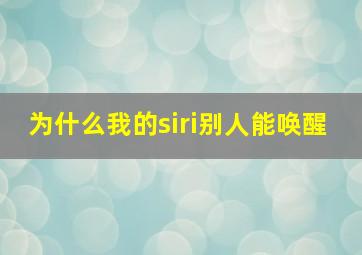 为什么我的siri别人能唤醒